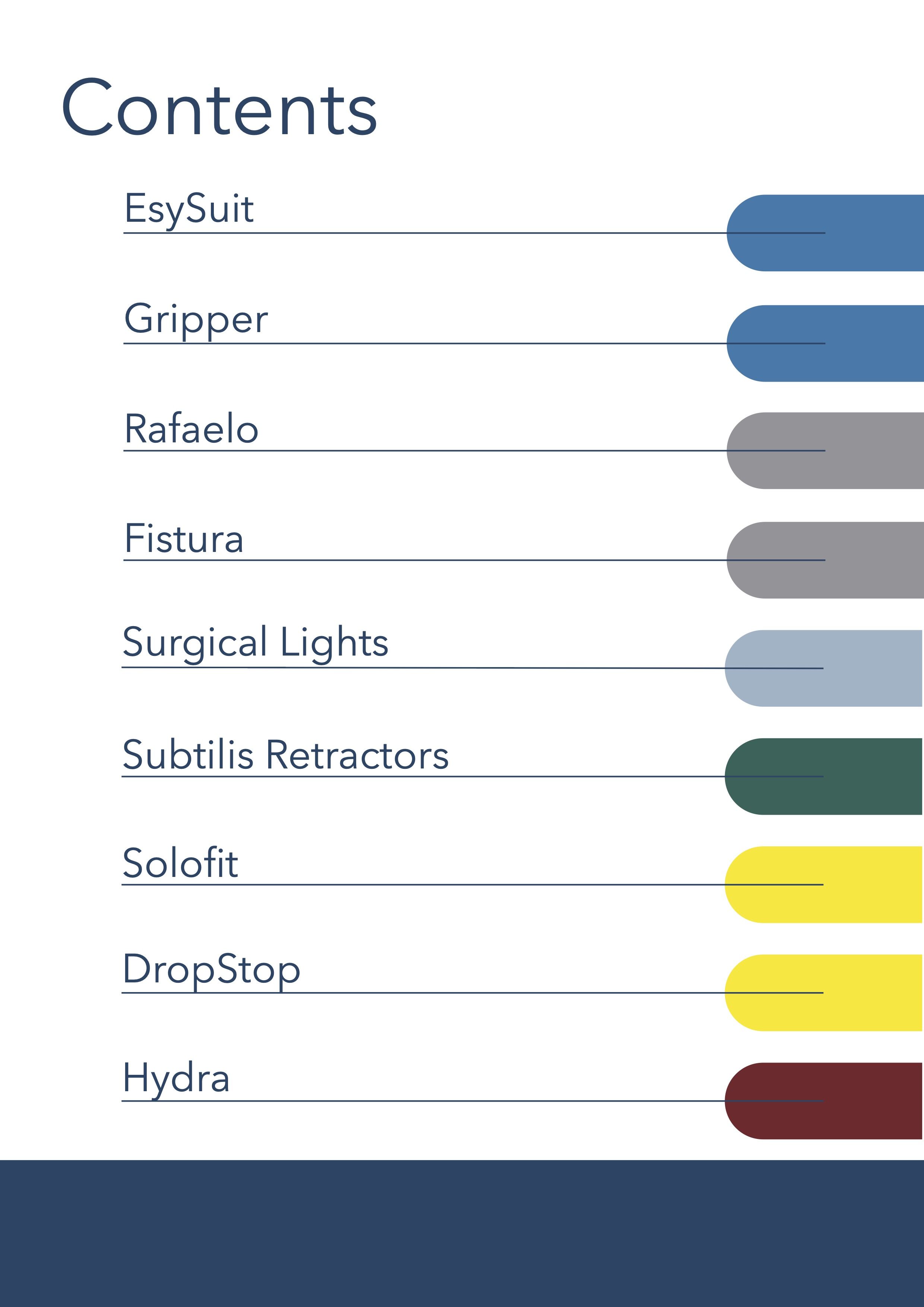 Contents

EsySuit

Gripper

Rafaelo

Fistura

Surgical Lights

Subtilis Retractors

Solofit

DropStop

Hydra